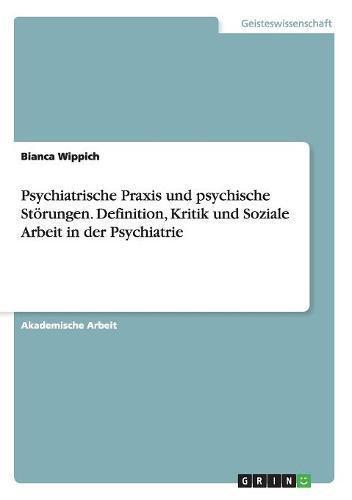 Geisteswissenschaft

Bianca Wippich

Psychiatrische Praxis und psychische Störungen. Definition, Kritik und Soziale Arbeit in der Psychiatrie

Akademische Arbeit

GRIN